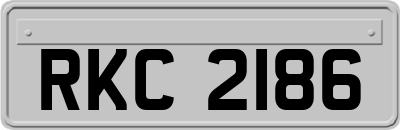 RKC 2186